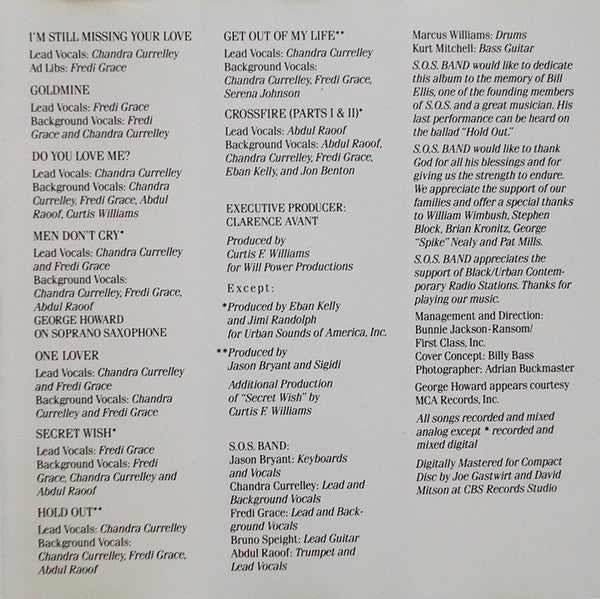 I'M STILL MISSING YOUR LOVE
Lead Vocals: Chandra Currelley
Ad Libs: Fredi Grace

GOLDMINE
Lead Vocals: Fredi Grace
Background Vocals: Fredi Grace and Chandra Currelley

DO YOU LOVE ME?
Lead Vocals: Chandra Currelley
Background Vocals: Chandra Currelley, Fredi Grace, Abdul Raoof, Curtis Williams

MEN DON'T CRY*
Lead Vocals: Chandra Currelley and Fredi Grace
Background Vocals: Chandra Currelley, Fredi Grace, Abdul Raoof
GEORGE HOWARD ON SOPRANO SAXOPHONE

ONE LOVER
Lead Vocals: Chandra Currelley and Fredi Grace
Background Vocals: Chandra Currelley and Fredi Grace

SECRET WISH*
Lead Vocals: Fredi Grace
Background Vocals: Fredi Grace, Chandra Currelley and Abdul Raoof

HOLD OUT**
Lead Vocals: Chandra Currelley
Background Vocals: Chandra Currelley, Fredi Grace, Abdul Raoof

GET OUT OF MY LIFE**
Lead Vocals: Chandra Currelley
Background Vocals: Chandra Currelley, Fredi Grace, Serena Johnson

CROSSFIRE (PARTS I & II)*
Lead Vocals: Abdul Raoof
Background Vocals: Abdul Raoof, Chandra Currelley, Fredi Grace, Eban Kelly, and Jon Benton

EXECUTIVE PRODUCER: CLARENCE AVANT

Produced by Curtis F. Williams for Will Power Productions

Except:

*Produced by Eban Kelly and Jimi Randolph for Urban Sounds of America, Inc.

**Produced by Jason Bryant and Sigidi

Additional Production of "Secret Wish" by Curtis F. Williams

S.O.S. BAND:
Jason Bryant: Keyboards and Vocals
Chandra Currelley: Lead and Background Vocals
Fredi Grace: Lead and Background Vocals
Bruno Speight: Lead Guitar
Abdul Raoof: Trumpet and Lead Vocals
Marcus Williams: Drums
Kurt Mitchell: Bass Guitar

S.O.S. BAND would like to dedicate this album to the memory of Bill Ellis, one of the founding members of S.O.S. and a great musician. His last performance can be heard on the ballad "Hold Out."

S.O.S. BAND would like to thank God for all his blessings and for giving us the strength to endure. We appreciate the support of our families and offer a special thanks to William Wimbush, Stephen Block, Brian Kronitz, George "Spike" Nealy and Pat Mills.

S.O.S. BAND appreciates the support of Black/Urban Contemporary Radio Stations. Thanks for playing our music.

Management and Direction: Bunnie Jackson-Ransom/ First Class, Inc.
Cover Concept: Billy Bass
Photographer: Adrian Buckmaster

George Howard appears courtesy MCA Records, Inc.

All songs recorded and mixed analog except * recorded and mixed digital

Digitally Mastered for Compact Disc by Joe Gastwirt and David Mitson at CBS Records Studio